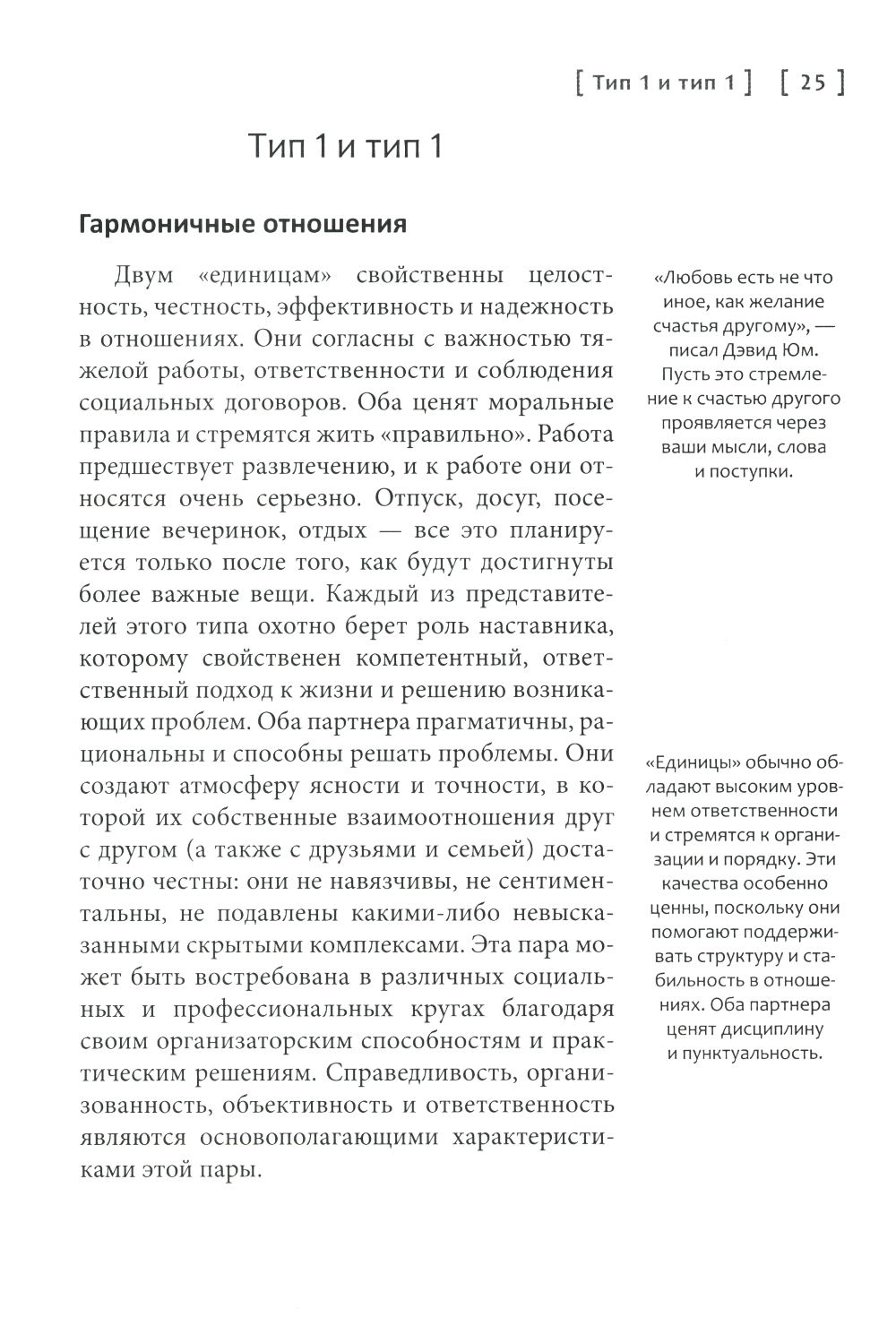 [ Тип 1 и тип 1 ] [ 25 ]

Тип 1 и тип 1

Гармоничные отношения

Двум «единицам» свойственны целостность, честность, эффективность и надежность в отношениях. Они согласны с важностью тяжелой работы, ответственности и соблюдения социальных договоров. Оба ценят моральные правила и стремятся жить «правильно». Работа предшествует развлечению, и к работе они относятся очень серьезно. Отпуск, досуг, посещение вечеринок, отдых — все это планируется только после того, как будут достигнуты более важные вещи. Каждый из представителей этого типа охотно берет роль наставника, которому свойственен компетентный, ответственный подход к жизни и решению возникающих проблем. Оба партнера прагматичны, рациональны и способны решать проблемы. Они создают атмосферу ясности и точности, в которой их собственные взаимоотношения друг с другом (а также с друзьями и семьей) достаточно честны: они не навязчивы, не сентиментальны, не подавлены какими-либо невысказанными скрытыми комплексами. Эта пара может быть востребована в различных социальных и профессиональных кругах благодаря своим организаторским способностям и практическим решениям. Справедливость, организованность, объективность и ответственность являются основополагающими характеристиками этой пары.

«Любовь есть не что иное, как желание счастья другому», — писал Дэвид Юм. Пусть это стремление к счастью другого проявляется через ваши мысли, слова и поступки.

«Единицы» обычно обладают высоким уровнем ответственности и стремятся к организации и порядку. Эти качества особенно ценны, поскольку они помогают поддерживать структуру и стабильность в отношениях. Оба партнера ценят дисциплину и пунктуальность.